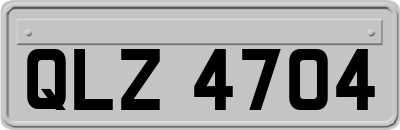 QLZ 4704